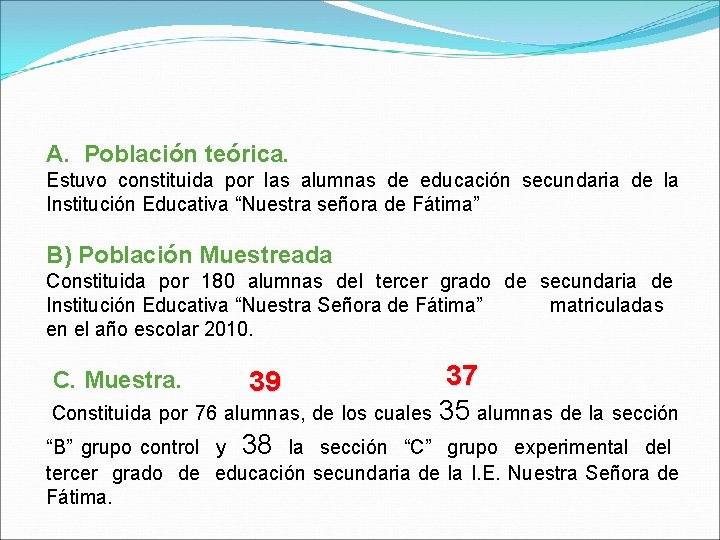 A. Población teórica.
Estuvo constituida por las alumnas de educación secundaria de la Institución Educativa “Nuestra señora de Fátima”

B) Población Muestreada
Constituida por 180 alumnas del tercer grado de secundaria de Institución Educativa “Nuestra Señora de Fátima” matriculadas en el año escolar 2010.

C. Muestra. 39 37

Constituida por 76 alumnas, de los cuales 35 alumnas de la sección “B” grupo control y 38 la sección “C” grupo experimental del tercer grado de educación secundaria de la I.E. Nuestra Señora de Fátima.